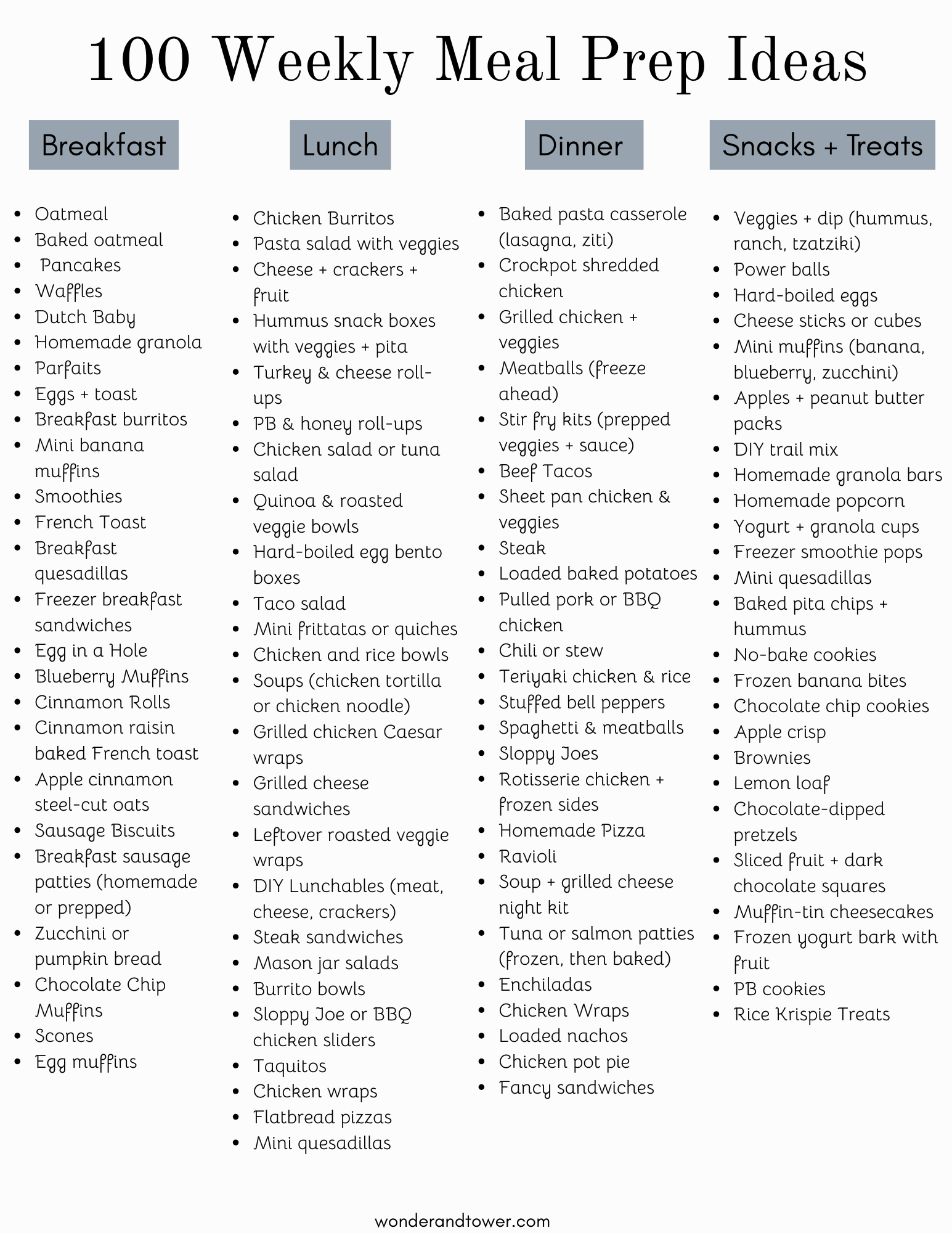 100 Weekly Meal Prep Ideas

Breakfast

- Oatmeal
- Baked oatmeal
- Pancakes
- Waffles
- Dutch Baby
- Homemade granola
- Parfaits
- Eggs + toast
- Breakfast burritos
- Mini banana muffins
- Smoothies
- French Toast
- Breakfast quesadillas
- Freezer breakfast sandwiches
- Egg in a Hole
- Blueberry Muffins
- Cinnamon Rolls
- Cinnamon raisin baked French toast
- Apple cinnamon steel-cut oats
- Sausage Biscuits
- Breakfast sausage patties (homemade or prepped)
- Zucchini or pumpkin bread
- Chocolate Chip Muffins
- Scones
- Egg muffins

Lunch

- Chicken Burritos
- Pasta salad with veggies
- Cheese + crackers + fruit
- Hummus snack boxes with veggies + pita
- Turkey & cheese roll-ups
- PB & honey roll-ups
- Chicken salad or tuna salad
- Quinoa & roasted veggie bowls
- Hard-boiled egg bento boxes
- Taco salad
- Mini frittatas or quiches
- Chicken and rice bowls
- Soups (chicken tortilla or chicken noodle)
- Grilled chicken Caesar wraps
- Grilled cheese sandwiches
- Leftover roasted veggie wraps
- DIY Lunchables (meat, cheese, crackers)
- Steak sandwiches
- Mason jar salads
- Burrito bowls
- Sloppy Joe or BBQ chicken sliders
- Taquitos
- Chicken wraps
- Flatbread pizzas
- Mini quesadillas

Dinner

- Baked pasta casserole (lasagna, ziti)
- Crockpot shredded chicken
- Grilled chicken + veggies
- Meatballs (freeze ahead)
- Stir fry kits (prepped veggies + sauce)
- Beef Tacos
- Sheet pan chicken & veggies
- Steak
- Loaded baked potatoes
- Pulled pork or BBQ chicken
- Chili or stew
- Teriyaki chicken & rice
- Stuffed bell peppers
- Spaghetti & meatballs
- Sloppy Joes
- Rotisserie chicken + frozen sides
- Homemade Pizza
- Ravioli
- Soup + grilled cheese night kit
- Tuna or salmon patties (frozen, then baked)
- Enchiladas
- Chicken Wraps
- Loaded nachos
- Chicken pot pie
- Fancy sandwiches

Snacks + Treats

- Veggies + dip (hummus, ranch, tzatziki)
- Power balls
- Hard-boiled eggs
- Cheese sticks or cubes
- Mini muffins (banana, blueberry, zucchini)
- Apples + peanut butter packs
- DIY trail mix
- Homemade granola bars
- Homemade popcorn
- Yogurt + granola cups
- Freezer smoothie pops
- Mini quesadillas
- Baked pita chips + hummus
- No-bake cookies
- Frozen banana bites
- Chocolate chip cookies
- Apple crisp
- Brownies
- Lemon loaf
- Chocolate-dipped pretzels
- Sliced fruit + dark chocolate squares
- Muffin-tin cheesecakes
- Frozen yogurt bark with fruit
- PB cookies
- Rice Krispie Treats

wonderandtower.com